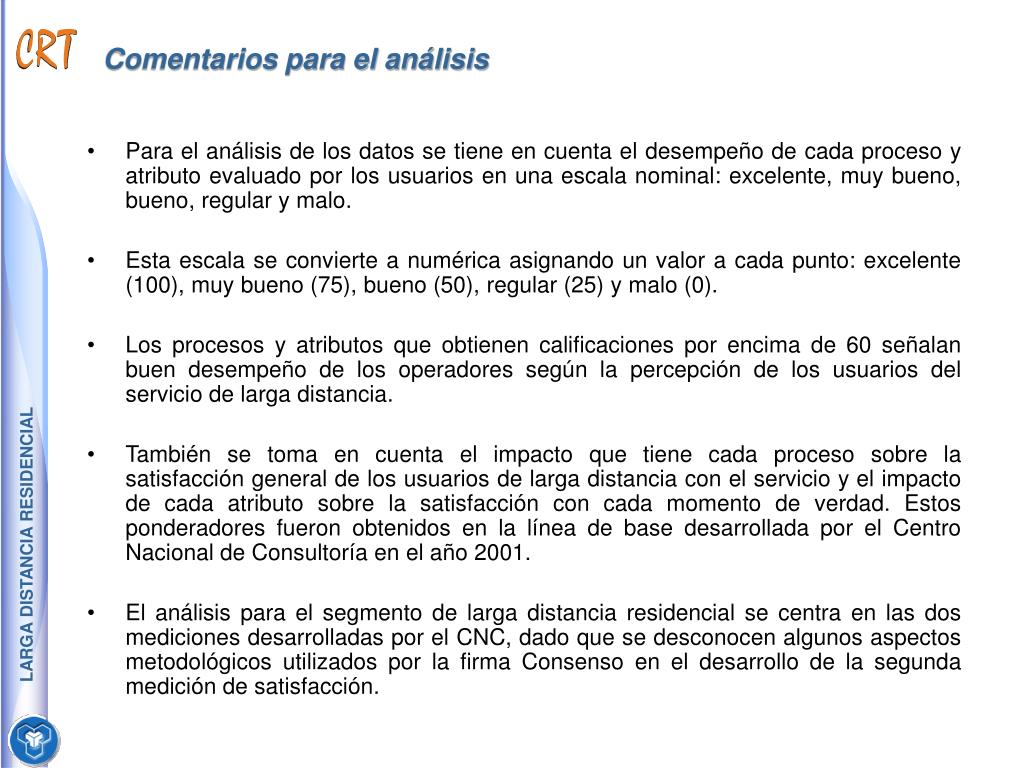 CRT

Comentarios para el análisis

LARGA DISTANCIA RESIDENCIAL

• Para el análisis de los datos se tiene en cuenta el desempeño de cada proceso y atributo evaluado por los usuarios en una escala nominal: excelente, muy bueno, bueno, regular y malo.

• Esta escala se convierte a numérica asignando un valor a cada punto: excelente (100), muy bueno (75), bueno (50), regular (25) y malo (0).

• Los procesos y atributos que obtienen calificaciones por encima de 60 señalan buen desempeño de los operadores según la percepción de los usuarios del servicio de larga distancia.

• También se toma en cuenta el impacto que tiene cada proceso sobre la satisfacción general de los usuarios de larga distancia con el servicio y el impacto de cada atributo sobre la satisfacción con cada momento de verdad. Estos ponderadores fueron obtenidos en la línea de base desarrollada por el Centro Nacional de Consultoría en el año 2001.

• El análisis para el segmento de larga distancia residencial se centra en las dos mediciones desarrolladas por el CNC, dado que se desconocen algunos aspectos metodológicos utilizados por la firma Consenso en el desarrollo de la segunda medición de satisfacción.